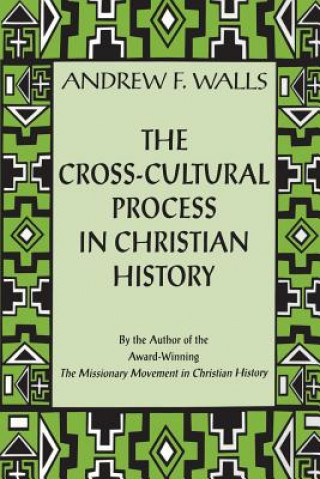 ANDREW F. WALLS

THE CROSS-CULTURAL PROCESS IN CHRISTIAN HISTORY

By the Author of the Award-Winning The Missionary Movement in Christian History